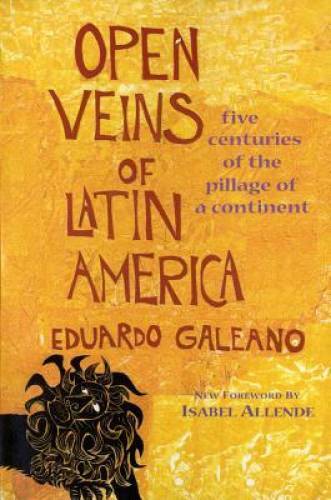 OPEN VEINS OF LATIN AMERICA

five centuries of the pillage of a continent

EDUARDO GALEANO

NEW FOREWORD BY ISABEL ALLENDE